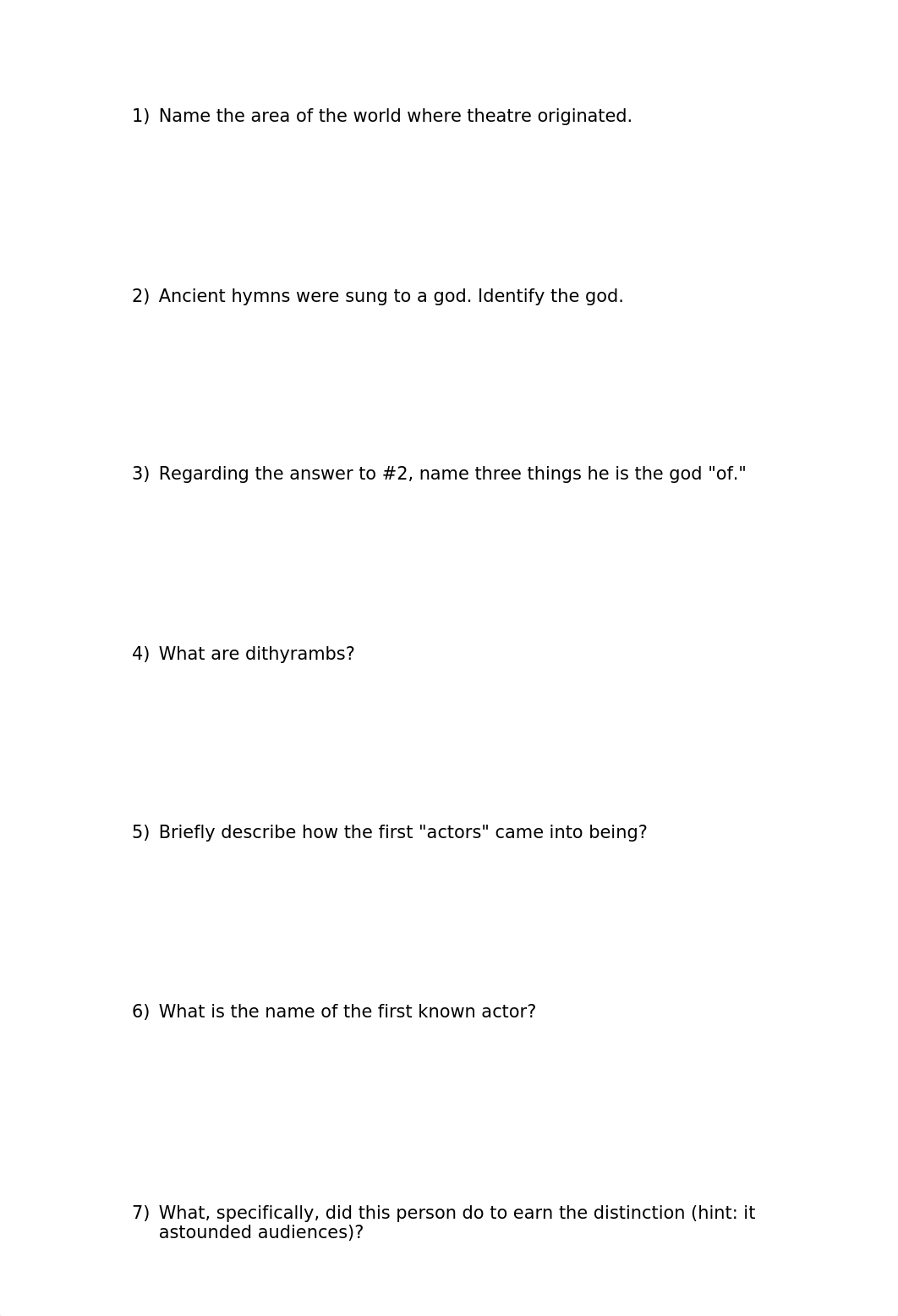 1) Name the area of the world where theatre originated.

2) Ancient hymns were sung to a god. Identify the god.

3) Regarding the answer to #2, name three things he is the god "of."

4) What are dithyrambs?

5) Briefly describe how the first "actors" came into being?

6) What is the name of the first known actor?

7) What, specifically, did this person do to earn the distinction (hint: it astounded audiences)?